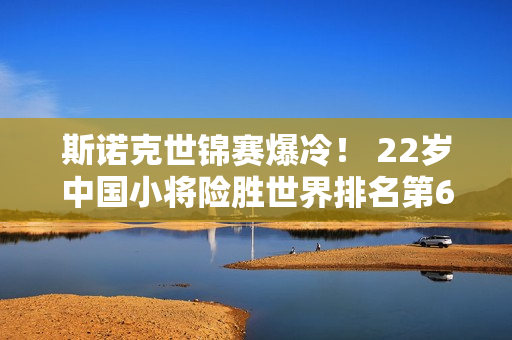 斯诺克世锦赛爆冷！ 22岁中国小将险胜世界排名第6